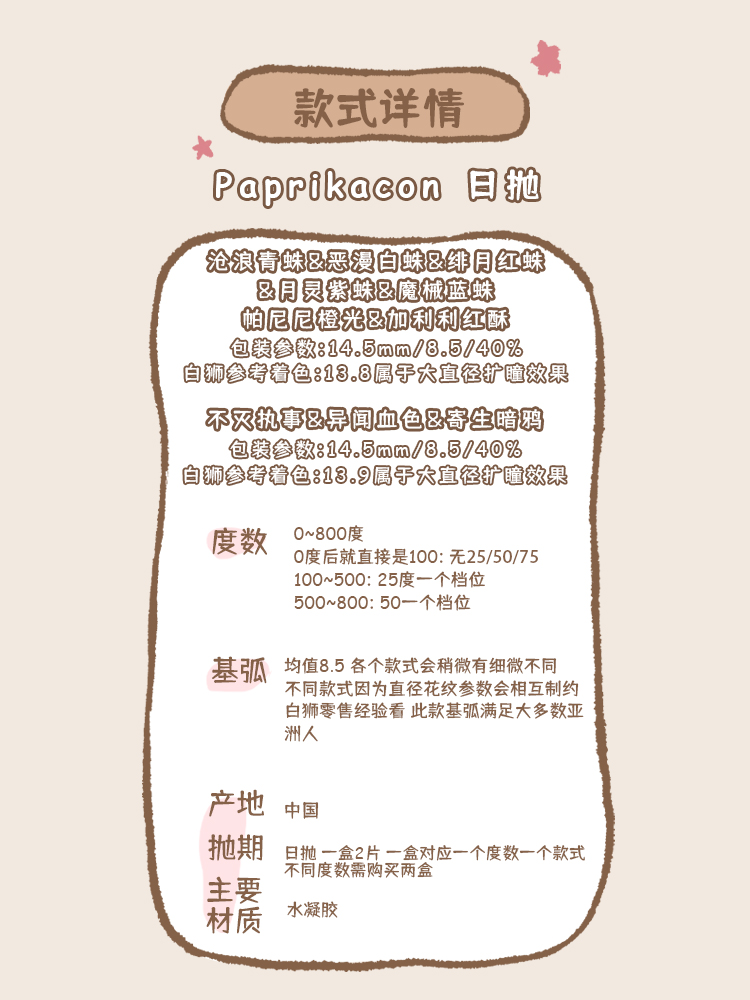 款式详情

Paprikacon 日抛

沧浪青蛛&恶漫白蛛&绯月红蛛
&月灵紫蛛&魔械蓝蛛
帕尼尼橙光&加利利红酥
包装参数:14.5mm/8.5/40%
白狮参考着色:13.8属于大直径扩瞳效果

不灭执事&异闻血色&寄生暗鸦
包装参数:14.5mm/8.5/40%
白狮参考着色:13.9属于大直径扩瞳效果

度数
0~800度
0度后就直接是100: 无25/50/75
100~500: 25度一个档位
500~800: 50一个档位

基弧
均值8.5 各个款式会稍微有细微不同
不同款式因为直径花纹参数会相互制约
白狮零售经验看 此款基弧满足大多数亚洲人

产地
中国

抛期
日抛 一盒2片 一盒对应一个度数一个款式
不同度数需购买两盒

主要材质
水凝胶